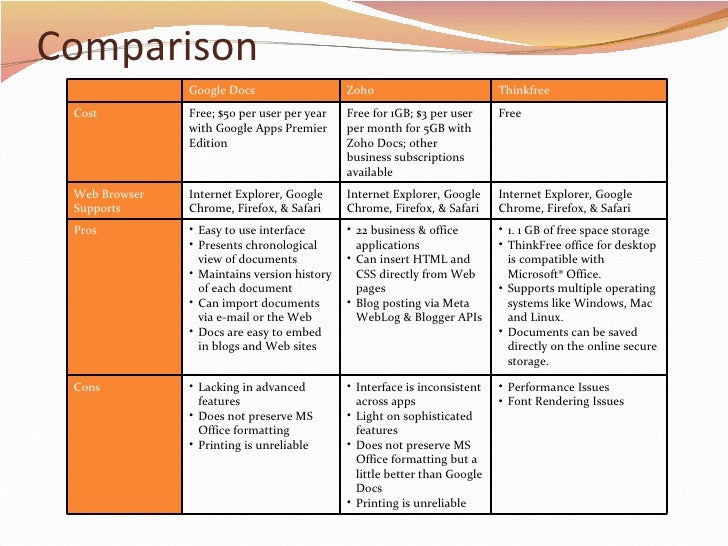 Comparison

| | Google Docs | Zoho | Thinkfree |
|---|---|---|---|
| Cost | Free; \$50 per user per year with Google Apps Premier Edition | Free for 1GB; \$3 per user per month for 5GB with Zoho Docs; other business subscriptions available | Free |
| Web Browser Supports | Internet Explorer, Google Chrome, Firefox, & Safari | Internet Explorer, Google Chrome, Firefox, & Safari | Internet Explorer, Google Chrome, Firefox, & Safari |
| Pros | • Easy to use interface • Presents chronological view of documents • Maintains version history of each document • Can import documents via e-mail or the Web • Docs are easy to embed in blogs and Web sites | • 22 business & office applications • Can insert HTML and CSS directly from Web pages • Blog posting via Meta WebLog & Blogger APIs | • 1. 1 GB of free space storage • ThinkFree office for desktop is compatible with Microsoft® Office. • Supports multiple operating systems like Windows, Mac and Linux. • Documents can be saved directly on the online secure storage. |
| Cons | • Lacking in advanced features • Does not preserve MS Office formatting • Printing is unreliable | • Interface is inconsistent across apps • Light on sophisticated features • Does not preserve MS Office formatting but a little better than Google Docs • Printing is unreliable | • Performance Issues • Font Rendering Issues |